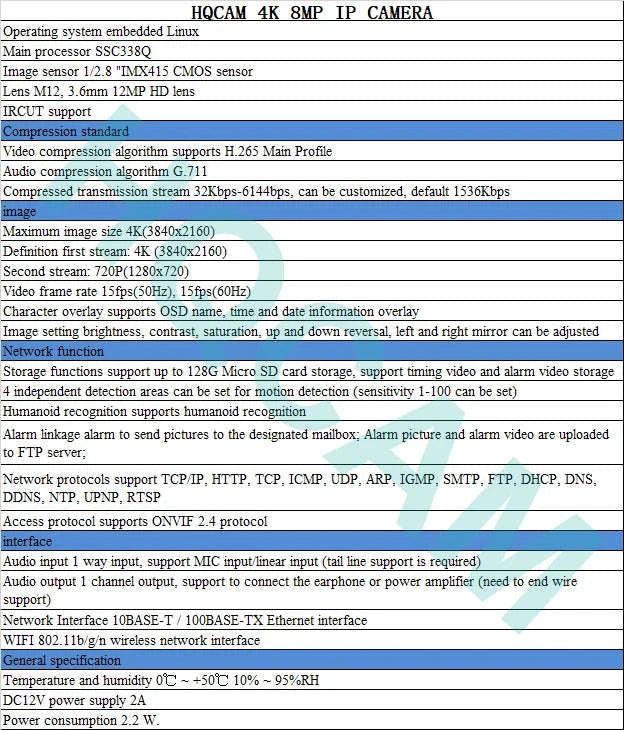 | HQCAM 4K 8MP IP CAMERA |
|---|
| Operating system embedded Linux |
| Main processor SSC338Q |
| Image sensor 1/2.8 "IMX415 CMOS sensor |
| Lens M12, 3.6mm 12MP HD lens |
| IRCUT support |
| Compression standard |
| Video compression algorithm supports H.265 Main Profile |
| Audio compression algorithm G.711 |
| Compressed transmission stream 32Kbps-6144bps, can be customized, default 1536Kbps |
| image |
| Maximum image size 4K(3840x2160) |
| Definition first stream: 4K (3840x2160) |
| Second stream: 720P(1280x720) |
| Video frame rate 15fps(50Hz), 15fps(60Hz) |
| Character overlay supports OSD name, time and date information overlay |
| Image setting brightness, contrast, saturation, up and down reversal, left and right mirror can be adjusted |
| Network function |
| Storage functions support up to 128G Micro SD card storage, support timing video and alarm video storage |
| 4 independent detection areas can be set for motion detection (sensitivity 1-100 can be set) |
| Humanoid recognition supports humanoid recognition |
| Alarm linkage alarm to send pictures to the designated mailbox; Alarm picture and alarm video are uploaded to FTP server; |
| Network protocols support TCP/IP, HTTP, TCP, ICMP, UDP, ARP, IGMP, SMTP, FTP, DHCP, DNS, DDNS, NTP, UPNP, RTSP |
| Access protocol supports ONVIF 2.4 protocol |
| interface |
| Audio input 1 way input, support MIC input/linear input (tail line support is required) |
| Audio output 1 channel output, support to connect the earphone or power amplifier (need to end wire support) |
| Network Interface 10BASE-T / 100BASE-TX Ethernet interface |
| WIFI 802.11b/g/n wireless network interface |
| General specification |
| Temperature and humidity 0℃ ~ +50℃ 10% ~ 95%RH |
| DC12V power supply 2A |
| Power consumption 2.2 W. |

HQCAM